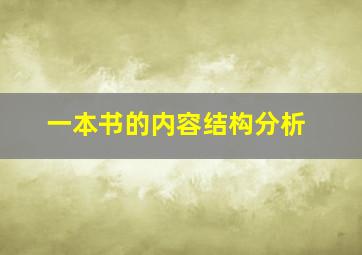 一本书的内容结构分析